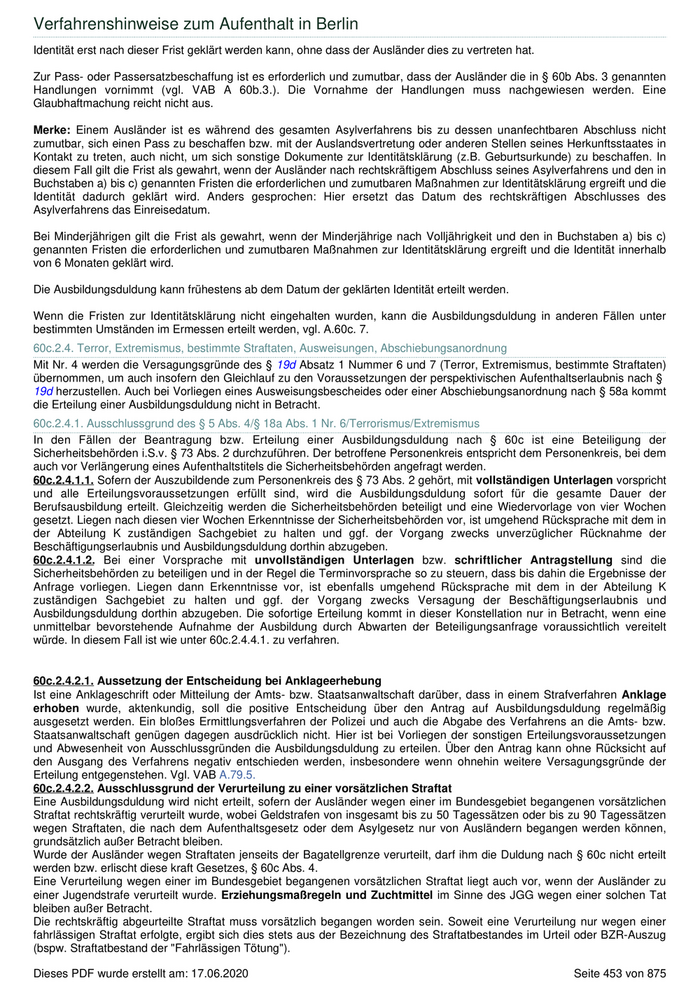 Verfahrenshinweise zum Aufenthalt in Berlin

Identität erst nach dieser Frist geklärt werden kann, ohne dass der Ausländer dies zu vertreten hat.

Zur Pass- oder Passersatzbeschaffung ist es erforderlich und zumutbar, dass der Ausländer die in § 60b Abs. 3 genannten Handlungen vornimmt (vgl. VAB A 60b.3.). Die Vornahme der Handlungen muss nachgewiesen werden. Eine Glaubhaftmachung reicht nicht aus.

Merke: Einem Ausländer ist es während des gesamten Asylverfahrens bis zu dessen unanfechtbaren Abschluss nicht zumutbar, sich einen Pass zu beschaffen bzw. mit der Auslandsvertretung oder anderen Stellen seines Herkunftsstaates in Kontakt zu treten, auch nicht, um sich sonstige Dokumente zur Identitätsklärung (z.B. Geburtsurkunde) zu beschaffen. In diesem Fall gilt die Frist als gewahrt, wenn der Ausländer nach rechtskräftigem Abschluss seines Asylverfahrens und den in Buchstaben a) bis c) genannten Fristen die erforderlichen und zumutbaren Maßnahmen zur Identitätsklärung ergreift und die Identität dadurch geklärt wird. Anders gesprochen: Hier ersetzt das Datum des rechtskräftigen Abschlusses des Asylverfahrens das Einreisedatum.

Bei Minderjährigen gilt die Frist als gewahrt, wenn der Minderjährige nach Volljährigkeit und den in Buchstaben a) bis c) genannten Fristen die erforderlichen und zumutbaren Maßnahmen zur Identitätsklärung ergreift und die Identität innerhalb von 6 Monaten geklärt wird.

Die Ausbildungsduldung kann frühestens ab dem Datum der geklärten Identität erteilt werden.

Wenn die Fristen zur Identitätsklärung nicht eingehalten wurden, kann die Ausbildungsduldung in anderen Fällen unter bestimmten Umständen im Ermessen erteilt werden, vgl. A.60c. 7.

60c.2.4. Terror, Extremismus, bestimmte Straftaten, Ausweisungen, Abschiebungsanordnung

Mit Nr. 4 werden die Versagungsgründe des § 19d Absatz 1 Nummer 6 und 7 (Terror, Extremismus, bestimmte Straftaten) übernommen, um auch insofern den Gleichlauf zu den Voraussetzungen der perspektivischen Aufenthaltserlaubnis nach § 19d herzustellen. Auch bei Vorliegen eines Ausweisungsbescheides oder einer Abschiebungsanordnung nach § 58a kommt die Erteilung einer Ausbildungsduldung nicht in Betracht.

60c.2.4.1. Ausschlussgrund des § 5 Abs. 4/§ 18a Abs. 1 Nr. 6/Terrorismus/Extremismus

In den Fällen der Beantragung bzw. Erteilung einer Ausbildungsduldung nach § 60c ist eine Beteiligung der Sicherheitsbehörden i.S.v. § 73 Abs. 2 durchzuführen. Der betroffene Personenkreis entspricht dem Personenkreis, bei dem auch vor Verlängerung eines Aufenthaltstitels die Sicherheitsbehörden angefragt werden.
60c.2.4.1.1. Sofern der Auszubildende zum Personenkreis des § 73 Abs. 2 gehört, mit vollständigen Unterlagen vorspricht und alle Erteilungsvoraussetzungen erfüllt sind, wird die Ausbildungsduldung sofort für die gesamte Dauer der Berufsausbildung erteilt. Gleichzeitig werden die Sicherheitsbehörden beteiligt und eine Wiedervorlage von vier Wochen gesetzt. Liegen nach diesen vier Wochen Erkenntnisse der Sicherheitsbehörden vor, ist umgehend Rücksprache mit dem in der Abteilung K zuständigen Sachgebiet zu halten und ggf. der Vorgang zwecks unverzüglicher Rücknahme der Beschäftigungserlaubnis und Ausbildungsduldung dorthin abzugeben.
60c.2.4.1.2. Bei einer Vorsprache mit unvollständigen Unterlagen bzw. schriftlicher Antragstellung sind die Sicherheitsbehörden zu beteiligen und in der Regel die Terminvorsprache so zu steuern, dass bis dahin die Ergebnisse der Anfrage vorliegen. Liegen dann Erkenntnisse vor, ist ebenfalls umgehend Rücksprache mit dem in der Abteilung K zuständigen Sachgebiet zu halten und ggf. der Vorgang zwecks Versagung der Beschäftigungserlaubnis und Ausbildungsduldung dorthin abzugeben. Die sofortige Erteilung kommt in dieser Konstellation nur in Betracht, wenn eine unmittelbar bevorstehende Aufnahme der Ausbildung durch Abwarten der Beteiligungsanfrage voraussichtlich vereitelt würde. In diesem Fall ist wie unter 60c.2.4.4.1. zu verfahren.

60c.2.4.2.1. Aussetzung der Entscheidung bei Anklageerhebung
Ist eine Anklageschrift oder Mitteilung der Amts- bzw. Staatsanwaltschaft darüber, dass in einem Strafverfahren Anklage erhoben wurde, aktenkundig, soll die positive Entscheidung über den Antrag auf Ausbildungsduldung regelmäßig ausgesetzt werden. Ein bloßes Ermittlungsverfahren der Polizei und auch die Abgabe des Verfahrens an die Amts- bzw. Staatsanwaltschaft genügen dagegen ausdrücklich nicht. Hier ist bei Vorliegen der sonstigen Erteilungsvoraussetzungen und Abwesenheit von Ausschlussgründen die Ausbildungsduldung zu erteilen. Über den Antrag kann ohne Rücksicht auf den Ausgang des Verfahrens negativ entschieden werden, insbesondere wenn ohnehin weitere Versagungsgründe der Erteilung entgegenstehen. Vgl. VAB A.79.5.
60c.2.4.2.2. Ausschlussgrund der Verurteilung zu einer vorsätzlichen Straftat
Eine Ausbildungsduldung wird nicht erteilt, sofern der Ausländer wegen einer im Bundesgebiet begangenen vorsätzlichen Straftat rechtskräftig verurteilt wurde, wobei Geldstrafen von insgesamt bis zu 50 Tagessätzen oder bis zu 90 Tagessätzen wegen Straftaten, die nach dem Aufenthaltsgesetz oder dem Asylgesetz nur von Ausländern begangen werden können, grundsätzlich außer Betracht bleiben.
Wurde der Ausländer wegen Straftaten jenseits der Bagatellgrenze verurteilt, darf ihm die Duldung nach § 60c nicht erteilt werden bzw. erlischt diese kraft Gesetzes, § 60c Abs. 4.
Eine Verurteilung wegen einer im Bundesgebiet begangenen vorsätzlichen Straftat liegt auch vor, wenn der Ausländer zu einer Jugendstrafe verurteilt wurde. Erziehungsmaßregeln und Zuchtmittel im Sinne des JGG wegen einer solchen Tat bleiben außer Betracht.
Die rechtskräftig abgeurteilte Straftat muss vorsätzlich begangen worden sein. Soweit eine Verurteilung nur wegen einer fahrlässigen Straftat erfolgte, ergibt sich dies stets aus der Bezeichnung des Straftatbestandes im Urteil oder BZR-Auszug (bspw. Straftatbestand der "Fahrlässigen Tötung").

Dieses PDF wurde erstellt am: 17.06.2020 Seite 453 von 875